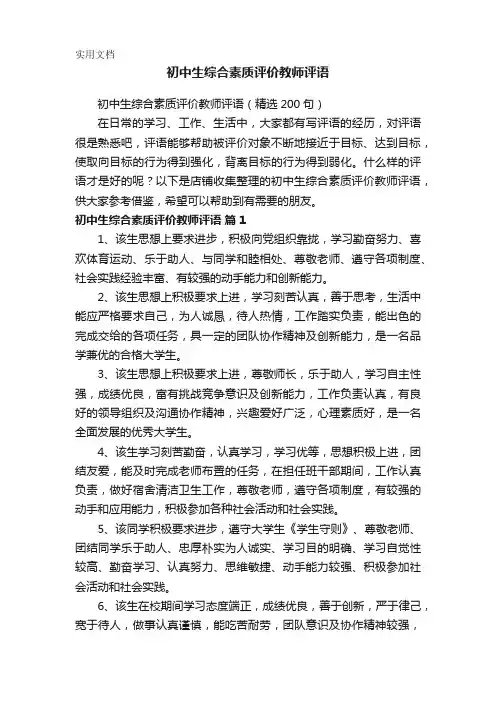 实用文档

初中生综合素质评价教师评语

初中生综合素质评价教师评语（精选 200 句）

在日常的学习、工作、生活中，大家都有写评语的经历，对评语很是熟悉吧，评语能够帮助被评价对象不断地接近于目标、达到目标，使取向目标的行为得到强化，背离目标的行为得到弱化。什么样的评语才是好的呢？以下是店铺收集整理的初中生综合素质评价教师评语，供大家参考借鉴，希望可以帮助到有需要的朋友。

初中生综合素质评价教师评语 篇 1

1、该生思想上要求进步，积极向党组织靠拢，学习勤奋努力、喜欢体育运动、乐于助人、与同学和睦相处、尊敬老师、遵守各项制度、社会实践经验丰富、有较强的动手能力和创新能力。

2、该生思想上积极要求上进，学习刻苦认真，善于思考，生活中能应严格要求自己，为人诚恳，待人热情，工作踏实负责，能出色的完成交给的各项任务，具一定的团队协作精神及创新能力，是一名品学兼优的合格大学生。

3、该生思想上积极要求上进，尊敬师长，乐于助人，学习自主性强，成绩优良，富有挑战竞争意识及创新能力，工作负责认真，有良好的领导组织及沟通协作精神，兴趣爱好广泛，心理素质好，是一名全面发展的优秀大学生。

4、该生学习刻苦勤奋，认真学习，学习优等，思想积极上进，团结友爱，能及时完成老师布置的任务，在担任班干部期间，工作认真负责，做好宿舍清洁卫生工作，尊敬老师，遵守各项制度，有较强的动手和应用能力，积极参加各种社会活动和社会实践。

5、该同学积极要求进步，遵守大学生《学生守则》、尊敬老师、团结同学乐于助人、忠厚朴实为人诚实、学习目的明确、学习自觉性较高、勤奋学习、认真努力、思维敏捷、动手能力较强、积极参加社会活动和社会实践。

6、该生在校期间学习态度端正，成绩优良，善于创新，严于律己，宽于待人，做事认真谨慎，能吃苦耐劳，团队意识及协作精神较强，